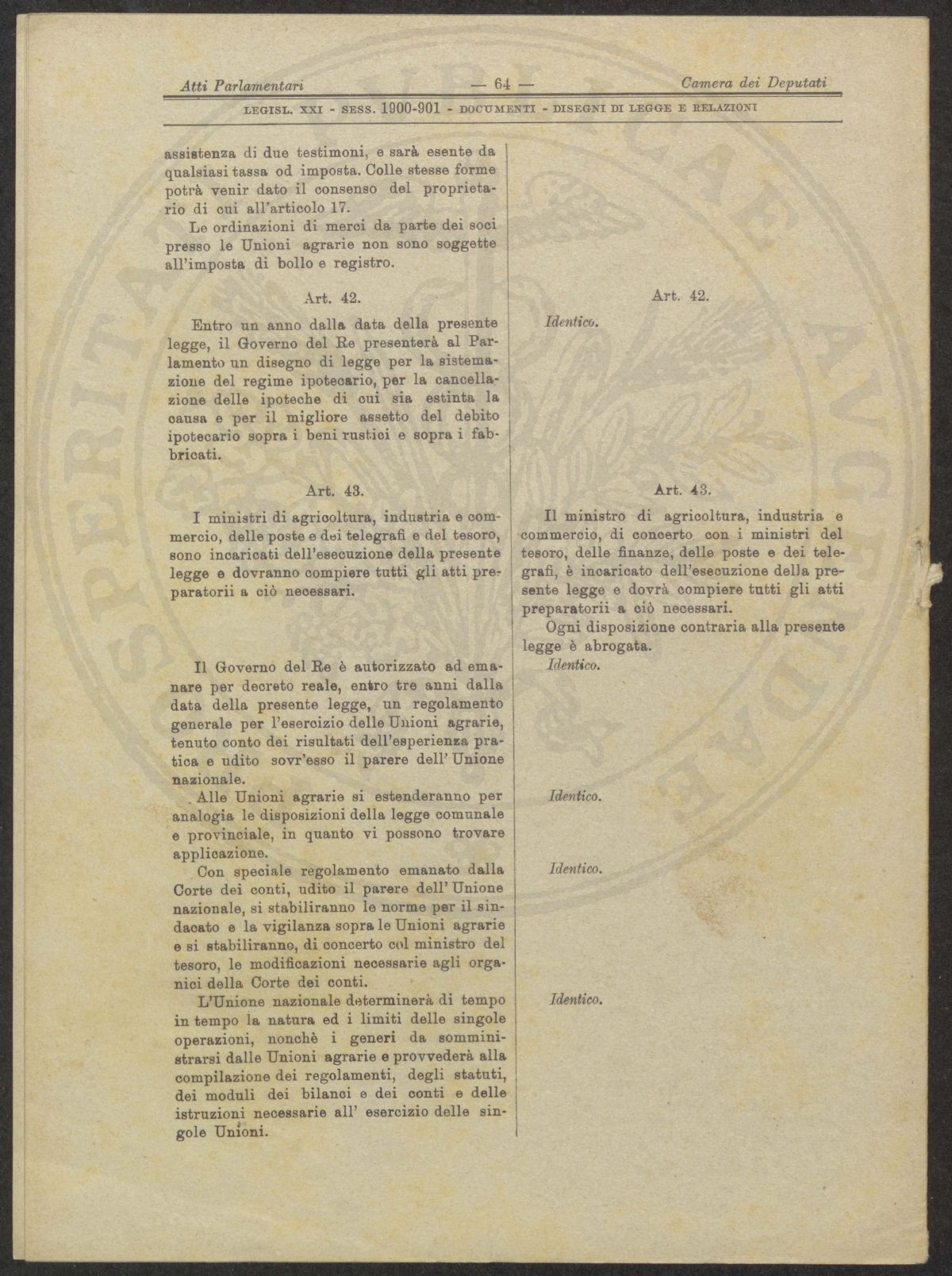 Atti Parlamentari — 64 — Camera dei Deputati

LEGISL. XXI - SESS. 1900-901 - DOCUMENTI - DISEGNI DI LEGGE E RELAZIONI

assistenza di due testimoni, e sarà esente da qualsiasi tassa od imposta. Colle stesse forme potrà venir dato il consenso del proprietario di cui all'articolo 17.

Le ordinazioni di merci da parte dei soci presso le Unioni agrarie non sono soggette all'imposta di bollo e registro.

Art. 42.

Entro un anno dalla data della presente legge, il Governo del Re presenterà al Parlamento un disegno di legge per la sistemazione del regime ipotecario, per la cancellazione delle ipoteche di cui sia estinta la causa e per il migliore assetto del debito ipotecario sopra i beni rustici e sopra i fabbricati.

Art. 43.

I ministri di agricoltura, industria e commercio, delle poste e dei telegrafi e del tesoro, sono incaricati dell'esecuzione della presente legge e dovranno compiere tutti gli atti preparatorii a ciò necessari.

Il Governo del Re è autorizzato ad emanare per decreto reale, entro tre anni dalla data della presente legge, un regolamento generale per l'esercizio delle Unioni agrarie, tenuto conto dei risultati dell'esperienza pratica e udito sovr'esso il parere dell' Unione nazionale.

Alle Unioni agrarie si estenderanno per analogia le disposizioni della legge comunale e provinciale, in quanto vi possono trovare applicazione.

Con speciale regolamento emanato dalla Corte dei conti, udito il parere dell' Unione nazionale, si stabiliranno le norme per il sindacato e la vigilanza sopra le Unioni agrarie e si stabiliranno, di concerto col ministro del tesoro, le modificazioni necessarie agli organici della Corte dei conti.

L'Unione nazionale determinerà di tempo in tempo la natura ed i limiti delle singole operazioni, nonchè i generi da somministrarsi dalle Unioni agrarie e provvederà alla compilazione dei regolamenti, degli statuti, dei moduli dei bilanci e dei conti e delle istruzioni necessarie all' esercizio delle singole Unioni.

Art. 42.

Identico.

Art. 43.

Il ministro di agricoltura, industria e commercio, di concerto con i ministri del tesoro, delle finanze, delle poste e dei telegrafi, è incaricato dell'esecuzione della presente legge e dovrà compiere tutti gli atti preparatorii a ciò necessari.

Ogni disposizione contraria alla presente legge è abrogata.

Identico.

Identico.

Identico.

Identico.